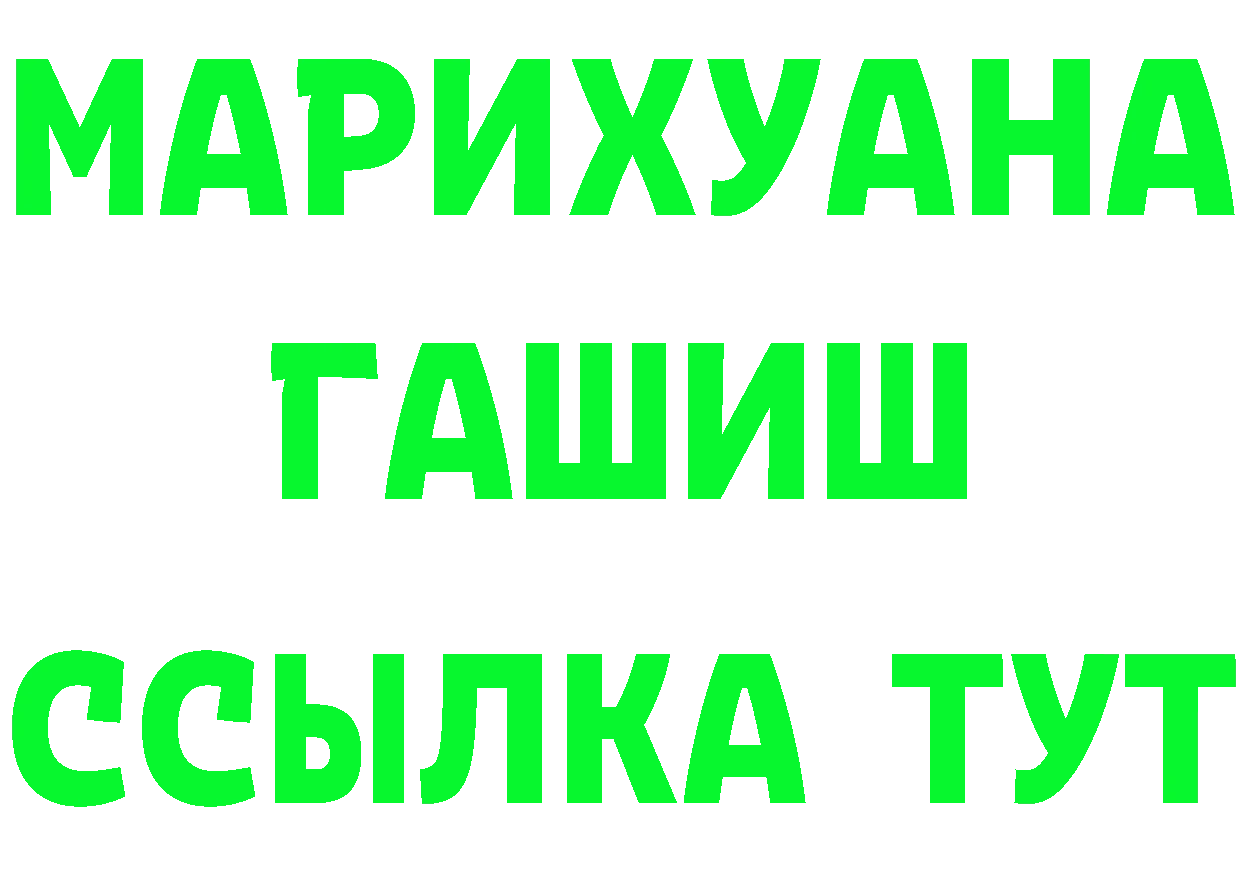 МАРИХУАНА
ГАШИШ
ССЫЛКА ТУТ